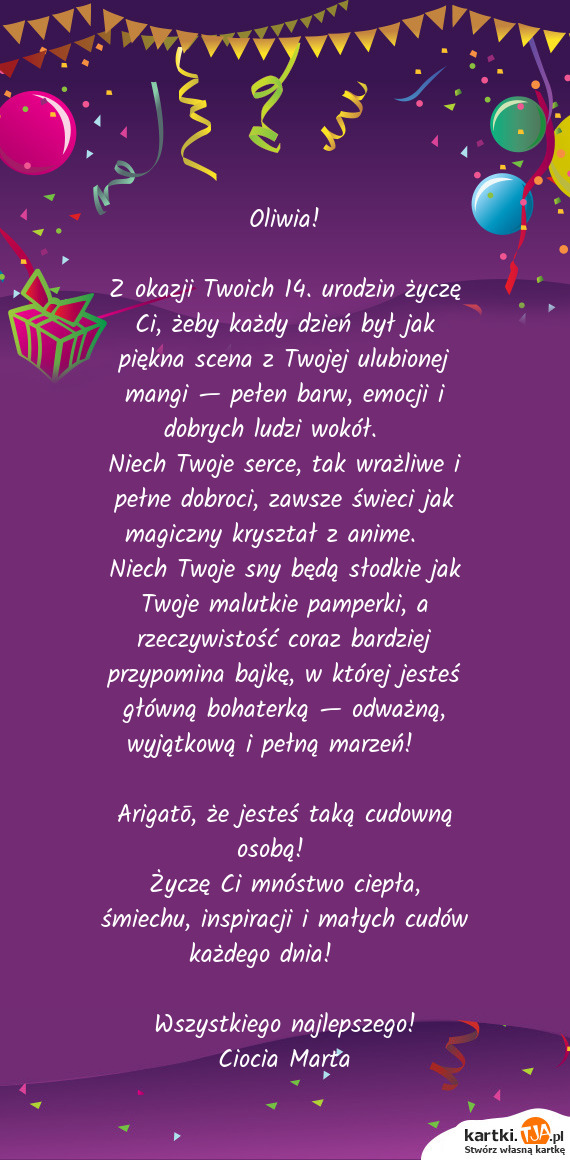 Oliwia!

Z okazji Twoich 14. urodzin życzę Ci, żeby każdy dzień był jak piękna scena z Twojej ulubionej mangi — pełen barw, emocji i dobrych ludzi wokół.
Niech Twoje serce, tak wrażliwe i pełne dobroci, zawsze świeci jak magiczny kryształ z anime.
Niech Twoje sny będą słodkie jak Twoje malutkie pamperki, a rzeczywistość coraz bardziej przypomina bajkę, w której jesteś główną bohaterką — odważną, wyjątkową i pełną marzeń!

Arigatō, że jesteś taką cudowną osobą!
Życzę Ci mnóstwo ciepła, śmiechu, inspiracji i małych cudów każdego dnia!

Wszystkiego najlepszego!
Ciocia Marta

kartki.TJA.pl
Stwórz własną kartkę